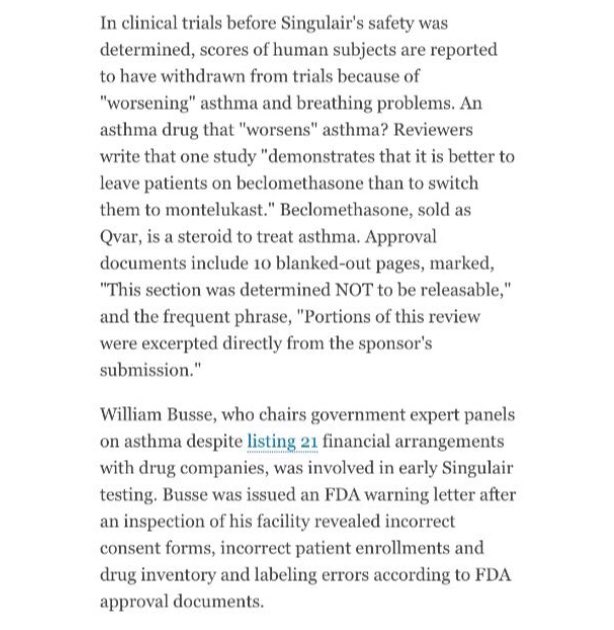 In clinical trials before Singulair's safety was determined, scores of human subjects are reported to have withdrawn from trials because of "worsening" asthma and breathing problems. An asthma drug that "worsens" asthma? Reviewers write that one study "demonstrates that it is better to leave patients on beclomethasone than to switch them to montelukast." Beclomethasone, sold as Qvar, is a steroid to treat asthma. Approval documents include 10 blanked-out pages, marked, "This section was determined NOT to be releasable," and the frequent phrase, "Portions of this review were excerpted directly from the sponsor's submission."

William Busse, who chairs government expert panels on asthma despite listing 21 financial arrangements with drug companies, was involved in early Singulair testing. Busse was issued an FDA warning letter after an inspection of his facility revealed incorrect consent forms, incorrect patient enrollments and drug inventory and labeling errors according to FDA approval documents.